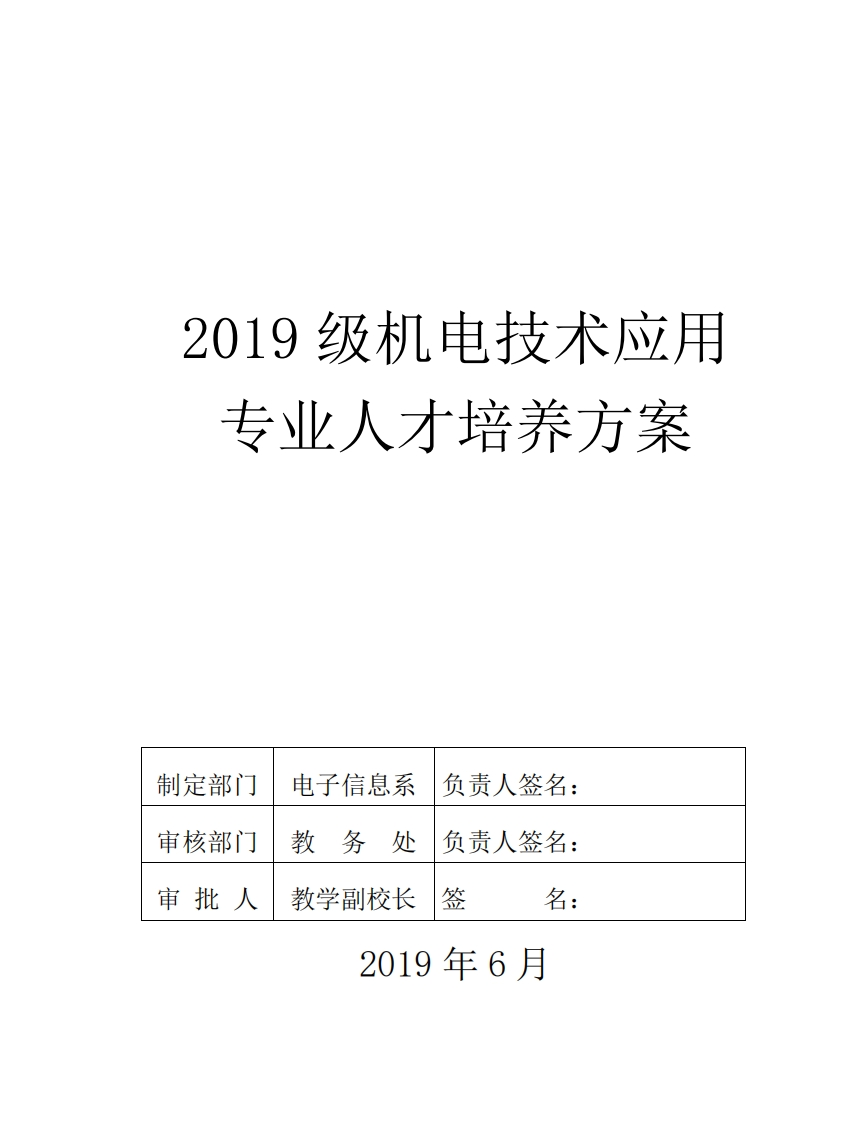 2019 级机电技术应用
专业人才培养方案

| 制定部门 | 电子信息系 | 负责人签名： |
|---|---|---|
| 审核部门 | 教　务　处 | 负责人签名： |
| 审　批　人 | 教学副校长 | 签　　　名： |

2019 年 6 月